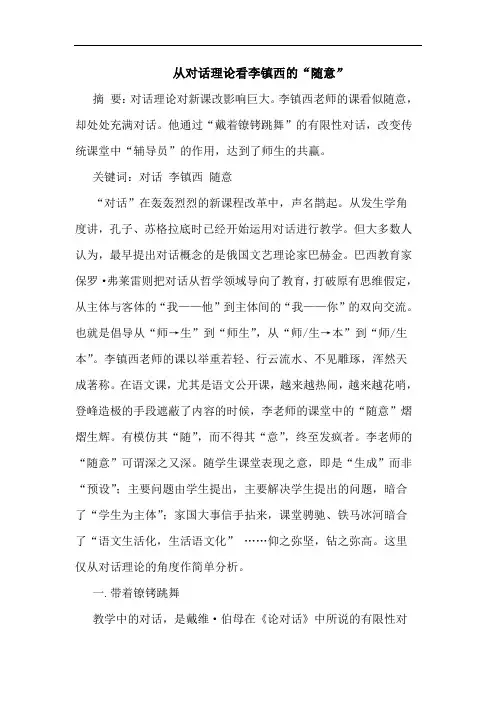 从对话理论看李镇西的“随意”

摘 要：对话理论对新课改影响巨大。李镇西老师的课看似随意，却处处充满对话。他通过“戴着镣铐跳舞”的有限性对话，改变传统课堂中“辅导员”的作用，达到了师生的共赢。

关键词：对话 李镇西 随意

“对话”在轰轰烈烈的新课程改革中，声名鹊起。从发生学角度讲，孔子、苏格拉底时已经开始运用对话进行教学。但大多数人认为，最早提出对话概念的是俄国文艺理论家巴赫金。巴西教育家保罗·弗莱雷则把对话从哲学领域导向了教育，打破原有思维假定，从主体与客体的“我——他”到主体间的“我——你”的双向交流。也就是倡导从“师→生”到“师生”，从“师/生→本”到“师/生本”。李镇西老师的课以举重若轻、行云流水、不见雕琢，浑然天成著称。在语文课，尤其是语文公开课，越来越热闹，越来越花哨，登峰造极的手段遮蔽了内容的时候，李老师的课堂中的“随意”熠熠生辉。有模仿其“随”，而不得其“意”，终至发疯者。李老师的“随意”可谓深之又深。随学生课堂表现之意，即是“生成”而非“预设”；主要问题由学生提出，主要解决学生提出的问题，暗合了“学生为主体”；家国大事信手拈来，课堂骋驰、铁马冰河暗合了“语文生活化，生活语文化” ……仰之弥坚，钻之弥高。这里仅从对话理论的角度作简单分析。

一. 带着镣铐跳舞

教学中的对话，是戴维·伯母在《论对话》中所说的有限性对